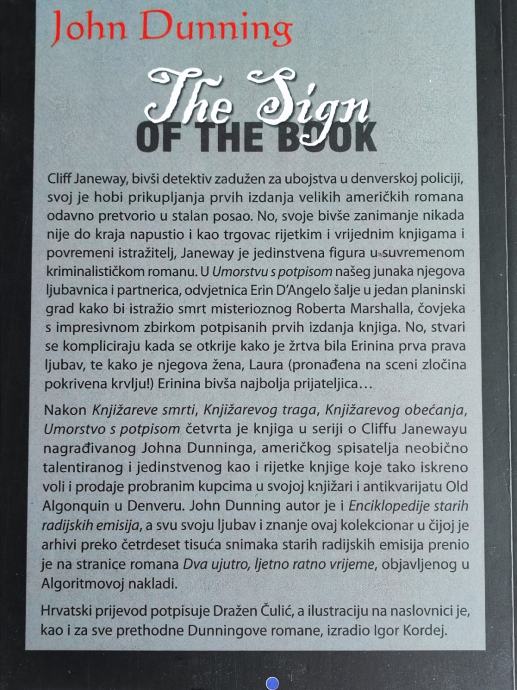 John Dunning

The Sign
OF THE BOOK

Cliff Janeway, bivši detektiv zadužen za ubojstva u denverskoj policiji, svoj je hobi prikupljanja prvih izdanja velikih američkih romana odavno pretvorio u stalan posao. No, svoje bivše zanimanje nikada nije do kraja napustio i kao trgovac rijetkim i vrijednim knjigama i povremeni istražitelj, Janeway je jedinstvena figura u suvremenom kriminalističkom romanu. U Umorstvu s potpisom našeg junaka njegova ljubavnica i partnerica, odvjetnica Erin D'Angelo šalje u jedan planinski grad kako bi istražio smrt misterioznog Roberta Marshalla, čovjeka s impresivnom zbirkom potpisanih prvih izdanja knjiga. No, stvari se kompliciraju kada se otkrije kako je žrtva bila Erinina prva prava ljubav, te kako je njegova žena, Laura (pronađena na sceni zločina pokrivena krvlju!) Erinina bivša najbolja prijateljica…

Nakon Knjižareve smrti, Knjižarevog traga, Knjižarevog obećanja, Umorstvo s potpisom četvrta je knjiga u seriji o Cliffu Janewayu nagrađivanog Johna Dunninga, američkog spisatelja neobično talentiranog i jedinstvenog kao i rijetke knjige koje tako iskreno voli i prodaje probranim kupcima u svojoj knjižari i antikvarijatu Old Algonquin u Denveru. John Dunning autor je i Enciklopedije starih radijskih emisija, a svu svoju ljubav i znanje ovaj kolekcionar u čijoj je arhivi preko četrdeset tisuća snimaka starih radijskih emisija prenio je na stranice romana Dva ujutro, ljetno ratno vrijeme, objavljenog u Algoritmovoj nakladi.

Hrvatski prijevod potpisuje Dražen Čulić, a ilustraciju na naslovnici je, kao i za sve prethodne Dunningove romane, izradio Igor Kordej.